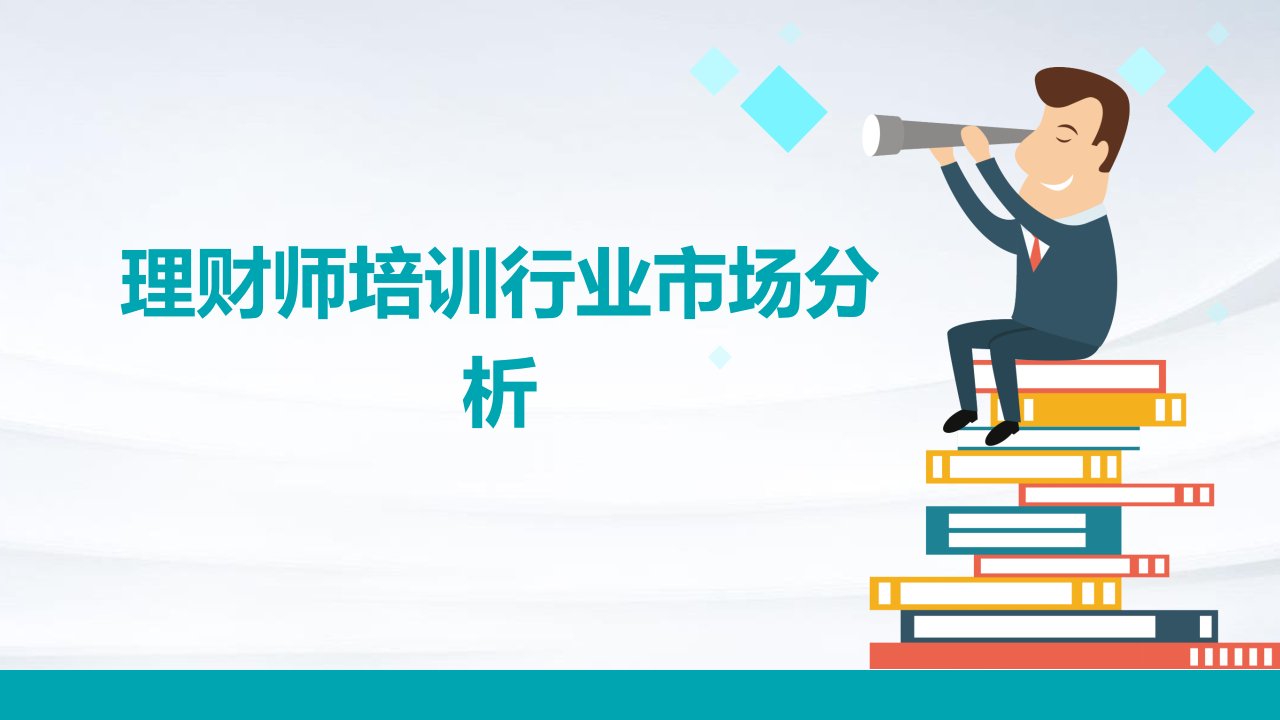 理财师培训行业市场分析